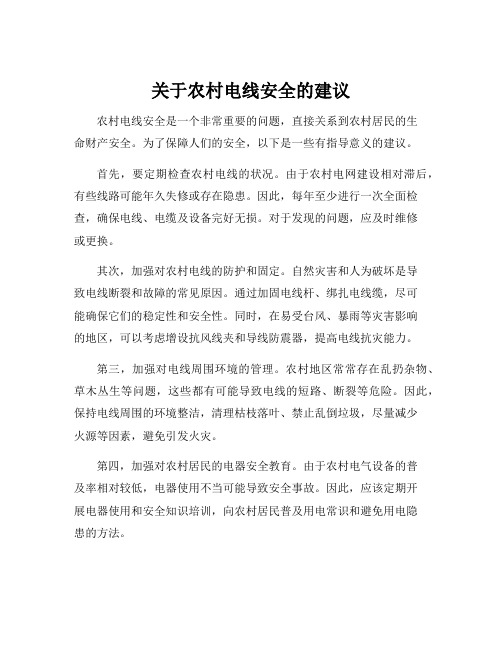 关于农村电线安全的建议

农村电线安全是一个非常重要的问题，直接关系到农村居民的生命财产安全。为了保障人们的安全，以下是一些有指导意义的建议。

首先，要定期检查农村电线的状况。由于农村电网建设相对滞后，有些线路可能年久失修或存在隐患。因此，每年至少进行一次全面检查，确保电线、电缆及设备完好无损。对于发现的问题，应及时维修或更换。

其次，加强对农村电线的防护和固定。自然灾害和人为破坏是导致电线断裂和故障的常见原因。通过加固电线杆、绑扎电线缆，尽可能确保它们的稳定性和安全性。同时，在易受台风、暴雨等灾害影响的地区，可以考虑增设抗风线夹和导线防震器，提高电线抗灾能力。

第三，加强对电线周围环境的管理。农村地区常常存在乱扔杂物、草木丛生等问题，这些都有可能导致电线的短路、断裂等危险。因此，保持电线周围的环境整洁，清理枯枝落叶、禁止乱倒垃圾，尽量减少火源等因素，避免引发火灾。

第四，加强对农村居民的电器安全教育。由于农村电气设备的普及率相对较低，电器使用不当可能导致安全事故。因此，应该定期开展电器使用和安全知识培训，向农村居民普及用电常识和避免用电隐患的方法。